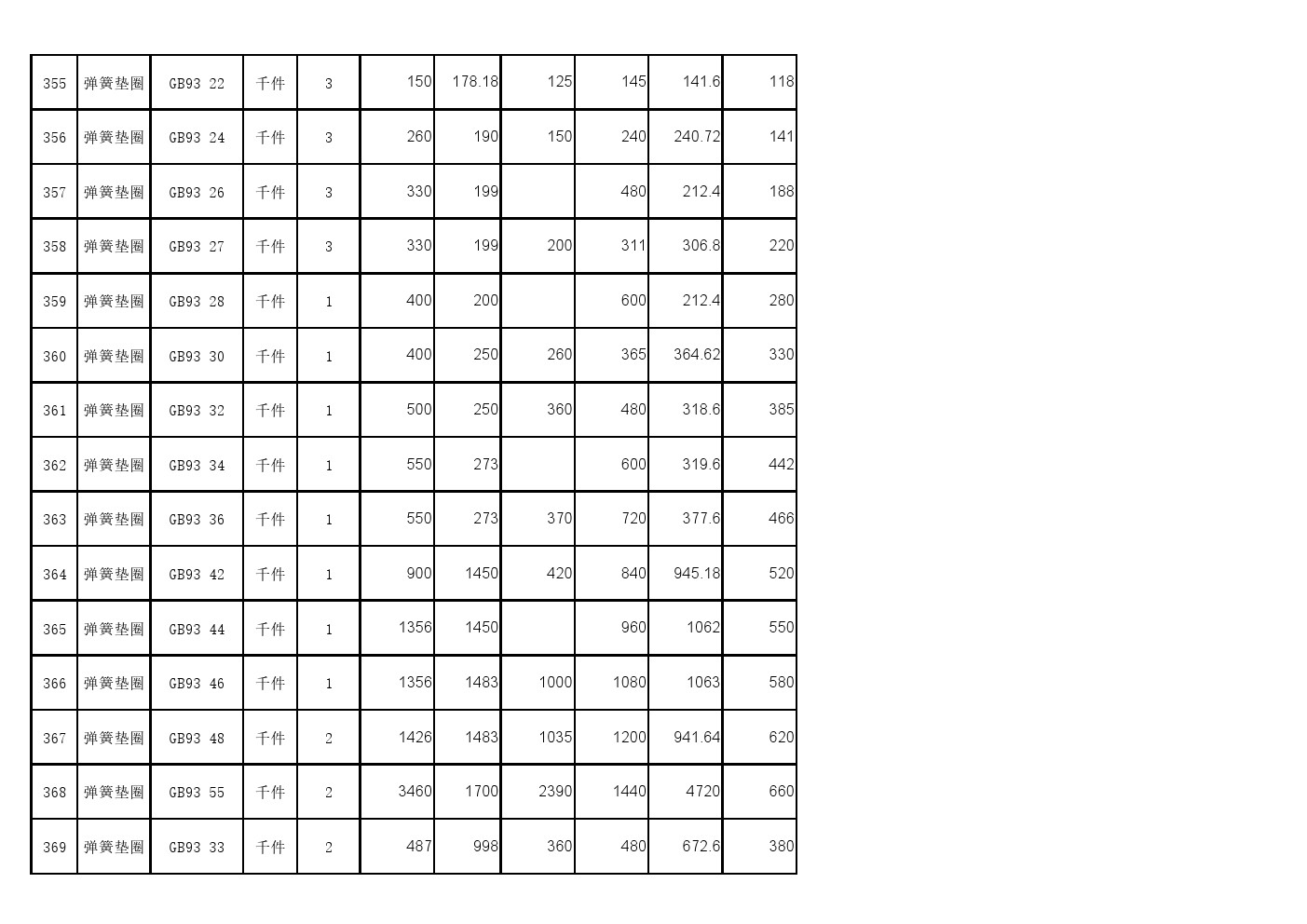 | 355 | 弹簧垫圈 | GB93 22 | 千件 | 3 | 150 | 178.18 | 125 | 145 | 141.6 | 118 |
|---|---|---|---|---|---|---|---|---|---|---|
| 356 | 弹簧垫圈 | GB93 24 | 千件 | 3 | 260 | 190 | 150 | 240 | 240.72 | 141 |
| 357 | 弹簧垫圈 | GB93 26 | 千件 | 3 | 330 | 199 |  | 480 | 212.4 | 188 |
| 358 | 弹簧垫圈 | GB93 27 | 千件 | 3 | 330 | 199 | 200 | 311 | 306.8 | 220 |
| 359 | 弹簧垫圈 | GB93 28 | 千件 | 1 | 400 | 200 |  | 600 | 212.4 | 280 |
| 360 | 弹簧垫圈 | GB93 30 | 千件 | 1 | 400 | 250 | 260 | 365 | 364.62 | 330 |
| 361 | 弹簧垫圈 | GB93 32 | 千件 | 1 | 500 | 250 | 360 | 480 | 318.6 | 385 |
| 362 | 弹簧垫圈 | GB93 34 | 千件 | 1 | 550 | 273 |  | 600 | 319.6 | 442 |
| 363 | 弹簧垫圈 | GB93 36 | 千件 | 1 | 550 | 273 | 370 | 720 | 377.6 | 466 |
| 364 | 弹簧垫圈 | GB93 42 | 千件 | 1 | 900 | 1450 | 420 | 840 | 945.18 | 520 |
| 365 | 弹簧垫圈 | GB93 44 | 千件 | 1 | 1356 | 1450 |  | 960 | 1062 | 550 |
| 366 | 弹簧垫圈 | GB93 46 | 千件 | 1 | 1356 | 1483 | 1000 | 1080 | 1063 | 580 |
| 367 | 弹簧垫圈 | GB93 48 | 千件 | 2 | 1426 | 1483 | 1035 | 1200 | 941.64 | 620 |
| 368 | 弹簧垫圈 | GB93 55 | 千件 | 2 | 3460 | 1700 | 2390 | 1440 | 4720 | 660 |
| 369 | 弹簧垫圈 | GB93 33 | 千件 | 2 | 487 | 998 | 360 | 480 | 672.6 | 380 |